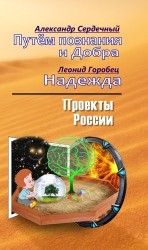 Александр Сердечный
Путём познания и Добра

Леонид Горобец
Надежда

Проекты России